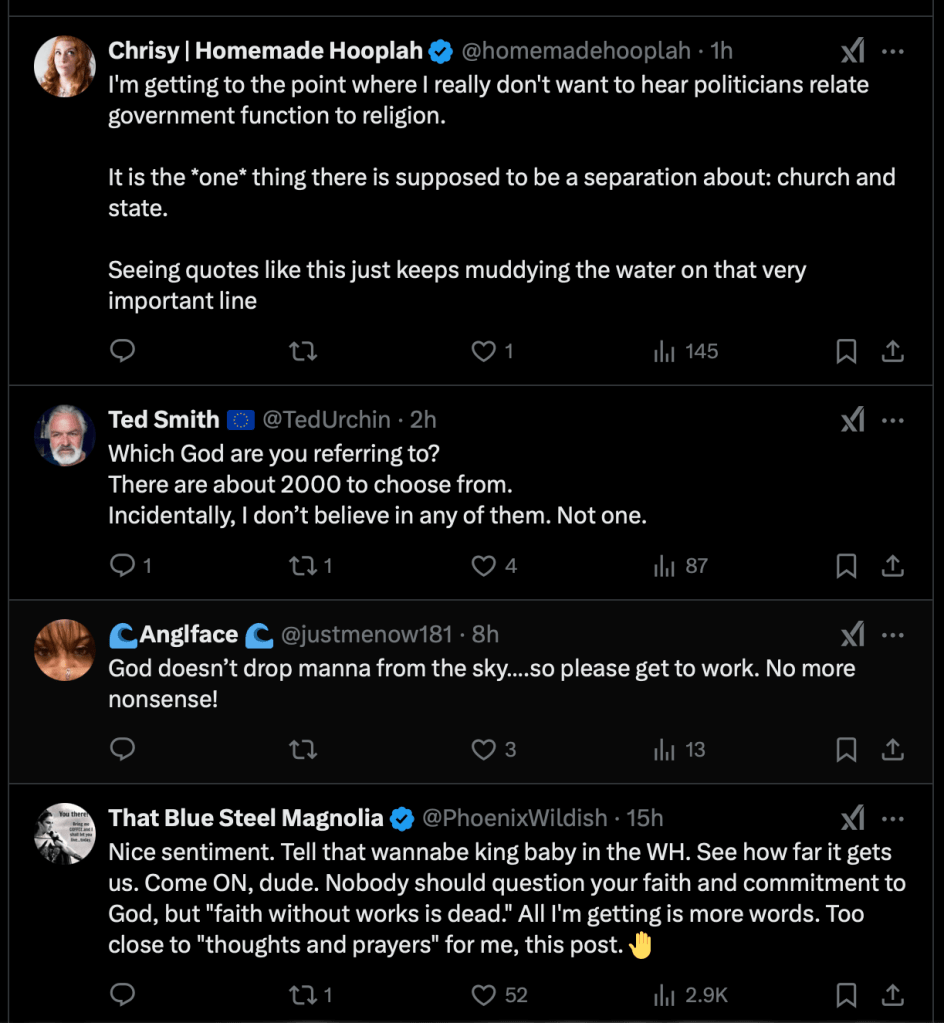 Chrisy | Homemade Hooplah @homemadehooplah · 1h
I'm getting to the point where I really don't want to hear politicians relate government function to religion.

It is the *one* thing there is supposed to be a separation about: church and state.

Seeing quotes like this just keeps muddying the water on that very important line

1 145

Ted Smith 🇪🇺 @TedUrchin · 2h
Which God are you referring to?
There are about 2000 to choose from.
Incidentally, I don't believe in any of them. Not one.

1 1 4 87

🌊Anglface 🌊 @justmenow181 · 8h
God doesn't drop manna from the sky....so please get to work. No more nonsense!

3 13

That Blue Steel Magnolia @PhoenixWildish · 15h
Nice sentiment. Tell that wannabe king baby in the WH. See how far it gets us. Come ON, dude. Nobody should question your faith and commitment to God, but "faith without works is dead." All I'm getting is more words. Too close to "thoughts and prayers" for me, this post. ✋

1 52 2.9K